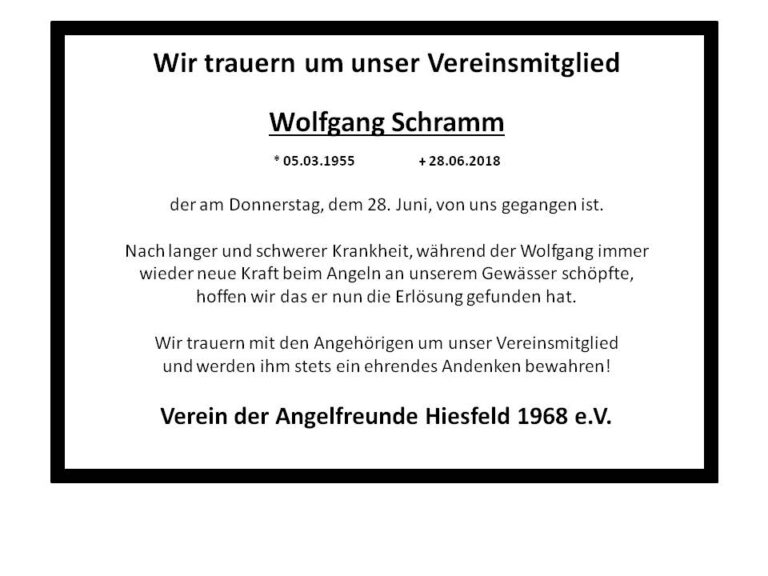 Wir trauern um unser Vereinsmitglied

Wolfgang Schramm

* 05.03.1955 + 28.06.2018

der am Donnerstag, dem 28. Juni, von uns gegangen ist.

Nach langer und schwerer Krankheit, während der Wolfgang immer wieder neue Kraft beim Angeln an unserem Gewässer schöpfte, hoffen wir das er nun die Erlösung gefunden hat.

Wir trauern mit den Angehörigen um unser Vereinsmitglied und werden ihm stets ein ehrendes Andenken bewahren!

Verein der Angelfreunde Hiesfeld 1968 e.V.